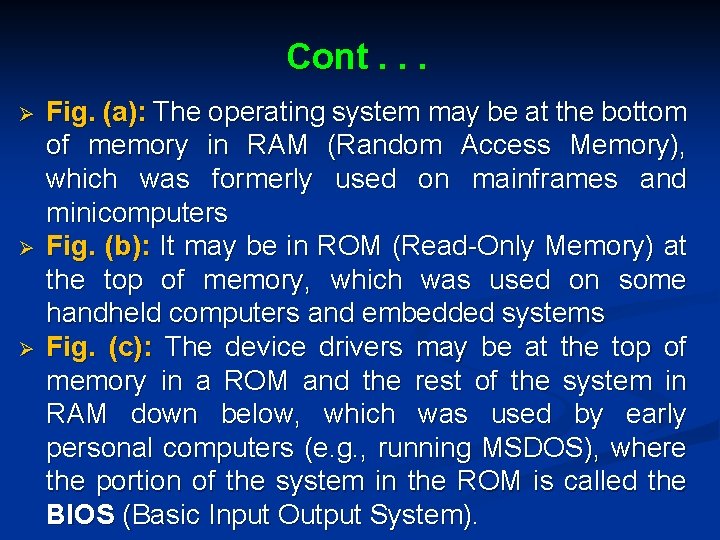 Cont . . .

➢ Fig. (a): The operating system may be at the bottom of memory in RAM (Random Access Memory), which was formerly used on mainframes and minicomputers

➢ Fig. (b): It may be in ROM (Read-Only Memory) at the top of memory, which was used on some handheld computers and embedded systems

➢ Fig. (c): The device drivers may be at the top of memory in a ROM and the rest of the system in RAM down below, which was used by early personal computers (e.g., running MSDOS), where the portion of the system in the ROM is called the BIOS (Basic Input Output System).